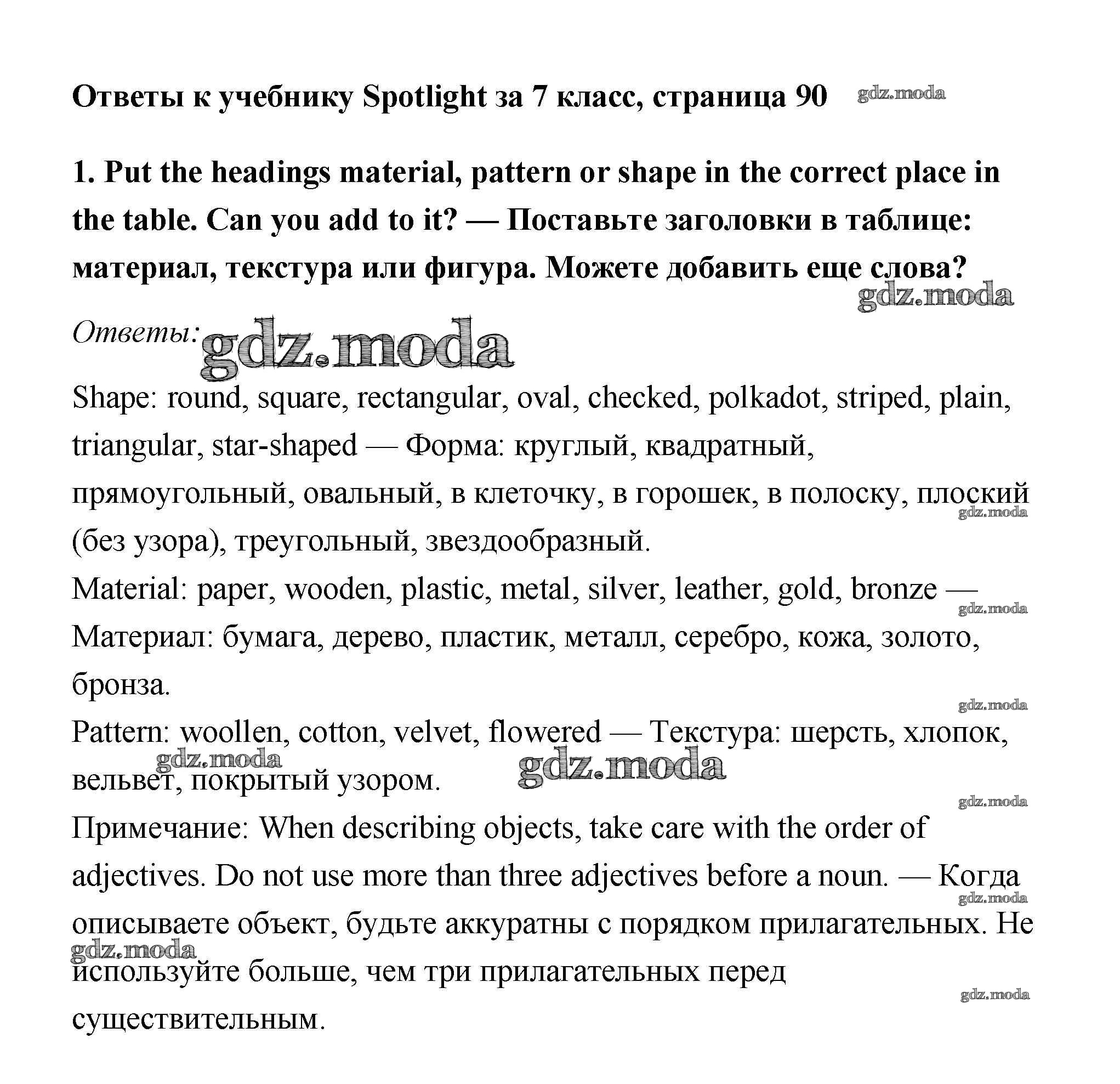 Ответы к учебнику Spotlight за 7 класс, страница 90 gdz.moda

1. Put the headings material, pattern or shape in the correct place in the table. Can you add to it? — Поставьте заголовки в таблице: материал, текстура или фигура. Можете добавить еще слова? gdz.moda

Ответы: gdz.moda

Shape: round, square, rectangular, oval, checked, polkadot, striped, plain, triangular, star-shaped — Форма: круглый, квадратный, прямоугольный, овальный, в клеточку, в горошек, в полоску, плоский (без узора), треугольный, звездообразный. gdz.moda

Material: paper, wooden, plastic, metal, silver, leather, gold, bronze — Материал: бумага, дерево, пластик, металл, серебро, кожа, золото, бронза. gdz.moda gdz.moda

Pattern: woollen, cotton, velvet, flowered — Текстура: шерсть, хлопок, вельвет, покрытый узором. gdz.moda gdz.moda gdz.moda

Примечание: When describing objects, take care with the order of adjectives. Do not use more than three adjectives before a noun. — Когда описываете объект, будьте аккуратны с порядком прилагательных. Не используйте больше, чем три прилагательных перед существительным. gdz.moda gdz.moda gdz.moda